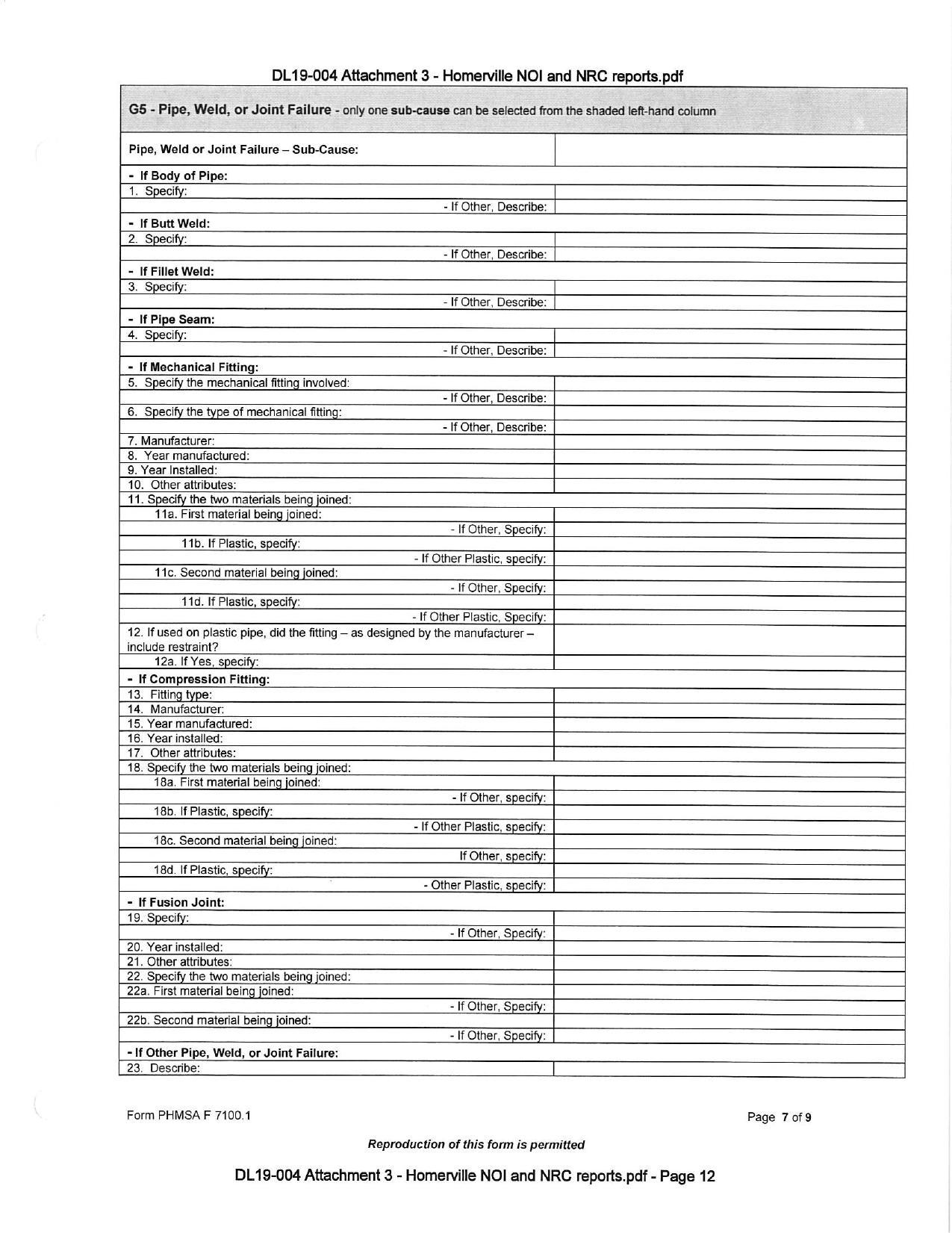 DL19-004 Attachment 3 - Homerville NOI and NRC reports.pdf

G5 - Pipe, Weld, or Joint Failure - only one sub-cause can be selected from the shaded left-hand column

| Pipe, Weld or Joint Failure – Sub-Cause: | |
|---|---|
| - If Body of Pipe: | |
| 1. Specify: | |
| - If Other, Describe: | |
| - If Butt Weld: | |
| 2. Specify: | |
| - If Other, Describe: | |
| - If Fillet Weld: | |
| 3. Specify: | |
| - If Other, Describe: | |
| - If Pipe Seam: | |
| 4. Specify: | |
| - If Other, Describe: | |
| - If Mechanical Fitting: | |
| 5. Specify the mechanical fitting involved: | |
| - If Other, Describe: | |
| 6. Specify the type of mechanical fitting: | |
| - If Other, Describe: | |
| 7. Manufacturer: | |
| 8. Year manufactured: | |
| 9. Year Installed: | |
| 10. Other attributes: | |
| 11. Specify the two materials being joined: | |
| 11a. First material being joined: | |
| - If Other, Specify: | |
| 11b. If Plastic, specify: | |
| - If Other Plastic, specify: | |
| 11c. Second material being joined: | |
| - If Other, Specify: | |
| 11d. If Plastic, specify: | |
| - If Other Plastic, Specify: | |
| 12. If used on plastic pipe, did the fitting – as designed by the manufacturer – include restraint? | |
| 12a. If Yes, specify: | |
| - If Compression Fitting: | |
| 13. Fitting type: | |
| 14. Manufacturer: | |
| 15. Year manufactured: | |
| 16. Year installed: | |
| 17. Other attributes: | |
| 18. Specify the two materials being joined: | |
| 18a. First material being joined: | |
| - If Other, specify: | |
| 18b. If Plastic, specify: | |
| - If Other Plastic, specify: | |
| 18c. Second material being joined: | |
| If Other, specify: | |
| 18d. If Plastic, specify: | |
| - Other Plastic, specify: | |
| - If Fusion Joint: | |
| 19. Specify: | |
| - If Other, Specify: | |
| 20. Year installed: | |
| 21. Other attributes: | |
| 22. Specify the two materials being joined: | |
| 22a. First material being joined: | |
| - If Other, Specify: | |
| 22b. Second material being joined: | |
| - If Other, Specify: | |
| - If Other Pipe, Weld, or Joint Failure: | |
| 23. Describe: | |

Form PHMSA F 7100.1

Page 7 of 9

Reproduction of this form is permitted

DL19-004 Attachment 3 - Homerville NOI and NRC reports.pdf - Page 12